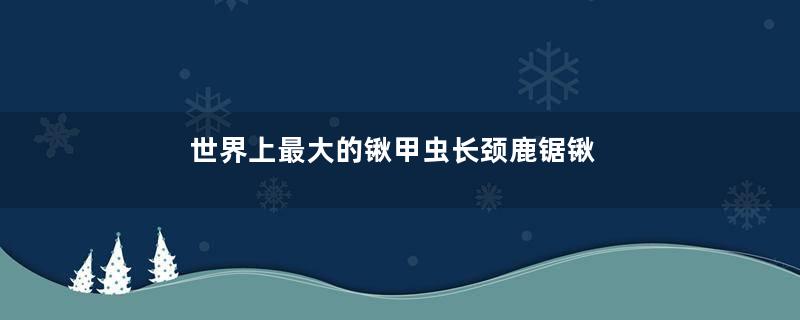 世界上最大的锹甲虫长颈鹿锯锹